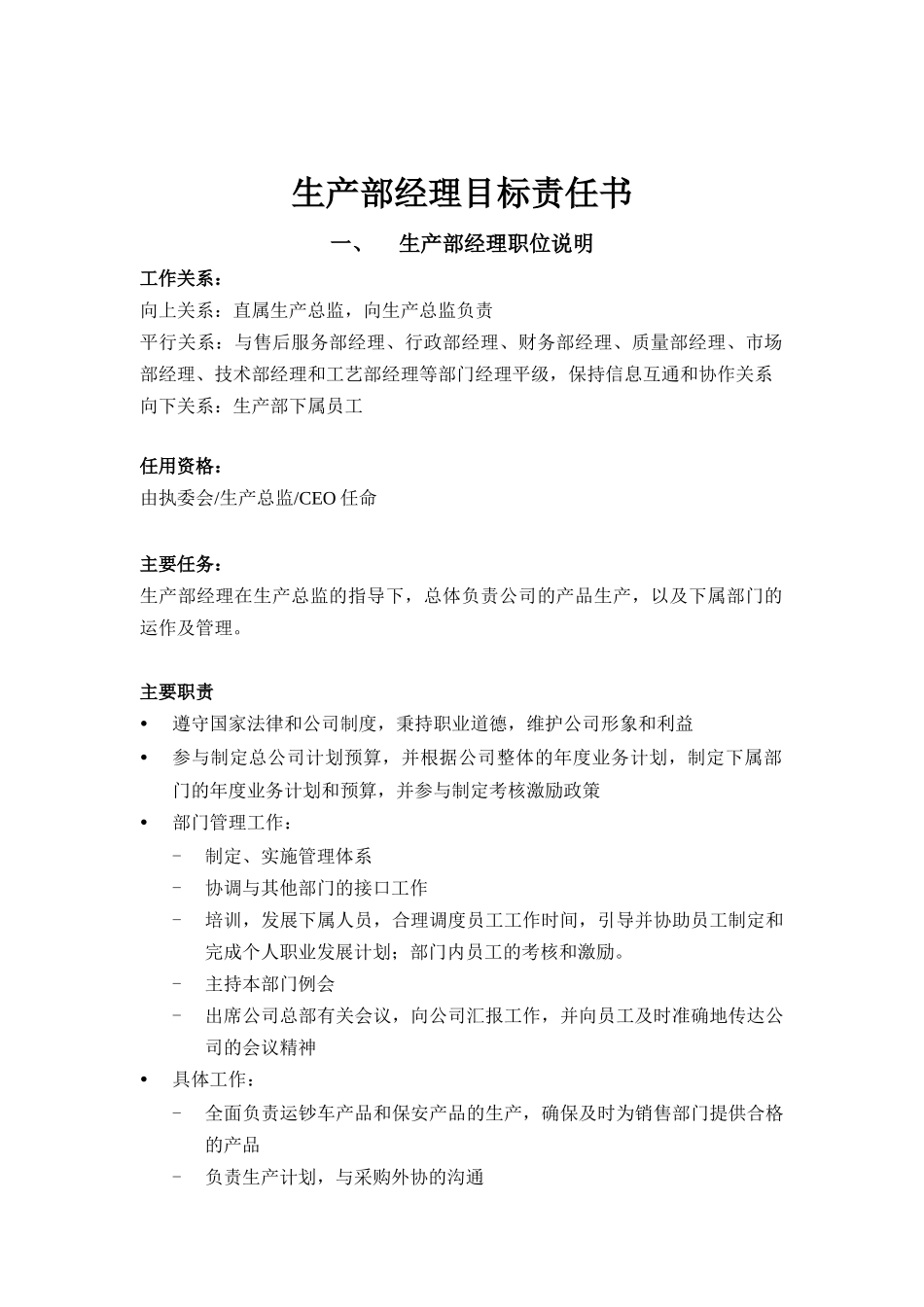 生产部经理目标责任书

一、 生产部经理职位说明

工作关系：
向上关系：直属生产总监，向生产总监负责
平行关系：与售后服务部经理、行政部经理、财务部经理、质量部经理、市场部经理、技术部经理和工艺部经理等部门经理平级，保持信息互通和协作关系
向下关系：生产部下属员工

任用资格：
由执委会/生产总监/CEO 任命

主要任务：
生产部经理在生产总监的指导下，总体负责公司的产品生产，以及下属部门的运作及管理。

主要职责
• 遵守国家法律和公司制度，秉持职业道德，维护公司形象和利益
• 参与制定总公司计划预算，并根据公司整体的年度业务计划，制定下属部门的年度业务计划和预算，并参与制定考核激励政策
• 部门管理工作：
 – 制定、实施管理体系
 – 协调与其他部门的接口工作
 – 培训，发展下属人员，合理调度员工工作时间，引导并协助员工制定和完成个人职业发展计划；部门内员工的考核和激励。
 – 主持本部门例会
 – 出席公司总部有关会议，向公司汇报工作，并向员工及时准确地传达公司的会议精神
• 具体工作：
 – 全面负责运钞车产品和保安产品的生产，确保及时为销售部门提供合格的产品
 – 负责生产计划，与采购外协的沟通